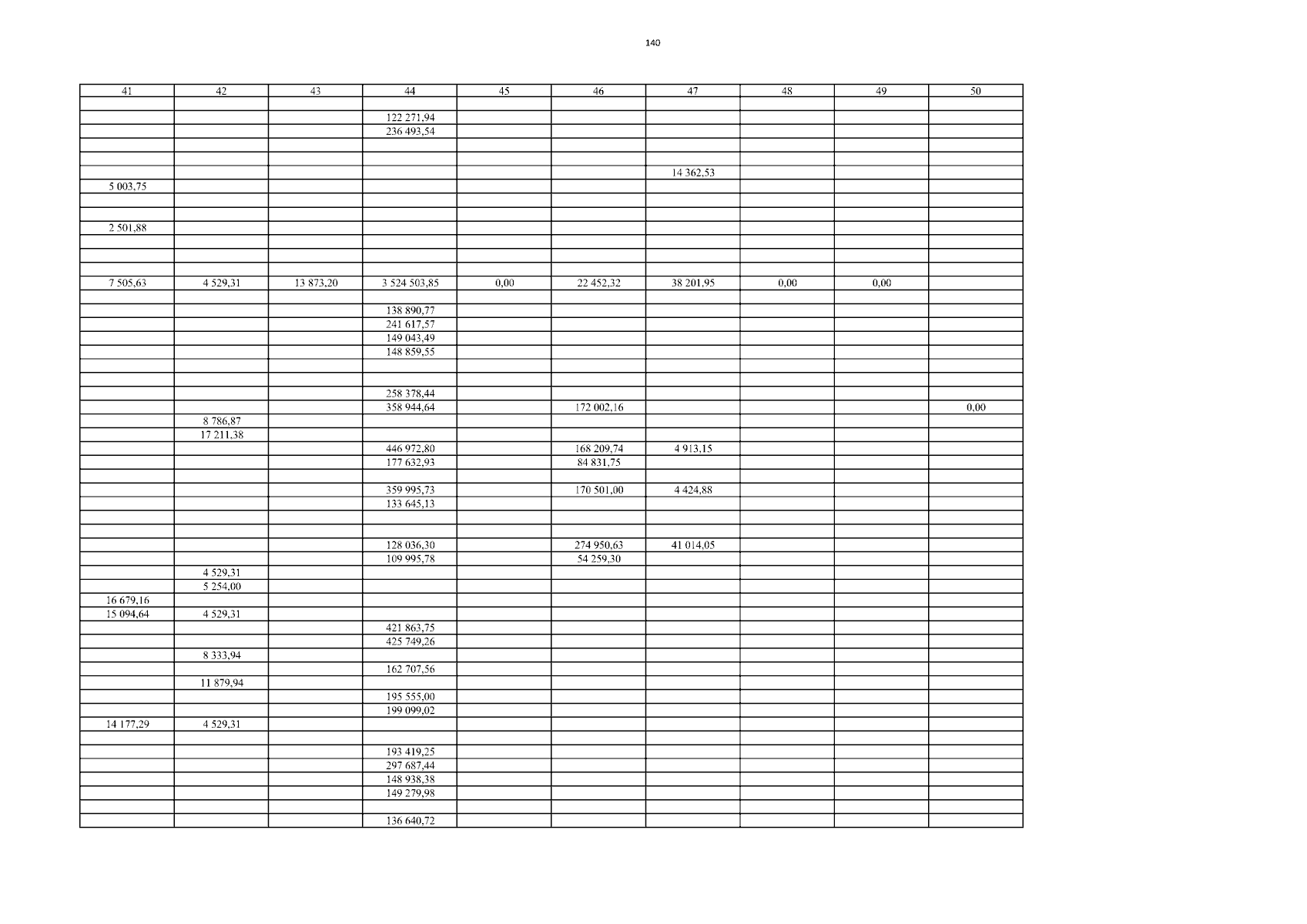 140

| 41 | 42 | 43 | 44 | 45 | 46 | 47 | 48 | 49 | 50 |
|---|---|---|---|---|---|---|---|---|---|
| | | | | | | | | | |
| | | | 122 271,94 | | | | | | |
| | | | 236 493,54 | | | | | | |
| | | | | | | | | | |
| | | | | | | | | | |
| | | | | | | 14 362,53 | | | |
| 5 003,75 | | | | | | | | | |
| | | | | | | | | | |
| | | | | | | | | | |
| 2 501,88 | | | | | | | | | |
| | | | | | | | | | |
| | | | | | | | | | |
| | | | | | | | | | |
| 7 505,63 | 4 529,31 | 13 873,20 | 3 524 503,85 | 0,00 | 22 452,32 | 38 201,95 | 0,00 | 0,00 | |
| | | | | | | | | | |
| | | | 138 890,77 | | | | | | |
| | | | 241 617,57 | | | | | | |
| | | | 149 043,49 | | | | | | |
| | | | 148 859,55 | | | | | | |
| | | | | | | | | | |
| | | | | | | | | | |
| | | | 258 378,44 | | | | | | |
| | | | 358 944,64 | | 172 002,16 | | | | 0,00 |
| | 8 786,87 | | | | | | | | |
| | 17 211,38 | | | | | | | | |
| | | | 446 972,80 | | 168 209,74 | 4 913,15 | | | |
| | | | 177 632,93 | | 84 831,75 | | | | |
| | | | | | | | | | |
| | | | 359 995,73 | | 170 501,00 | 4 424,88 | | | |
| | | | 133 645,13 | | | | | | |
| | | | | | | | | | |
| | | | | | | | | | |
| | | | 128 036,30 | | 274 950,63 | 41 014,05 | | | |
| | | | 109 995,78 | | 54 259,30 | | | | |
| | 4 529,31 | | | | | | | | |
| | 5 254,00 | | | | | | | | |
| 16 679,16 | | | | | | | | | |
| 15 094,64 | 4 529,31 | | | | | | | | |
| | | | 421 863,75 | | | | | | |
| | | | 425 749,26 | | | | | | |
| | 8 333,94 | | | | | | | | |
| | | | 162 707,56 | | | | | | |
| | 11 879,94 | | | | | | | | |
| | | | 195 555,00 | | | | | | |
| | | | 199 099,02 | | | | | | |
| 14 177,29 | 4 529,31 | | | | | | | | |
| | | | | | | | | | |
| | | | 193 419,25 | | | | | | |
| | | | 297 687,44 | | | | | | |
| | | | 148 938,38 | | | | | | |
| | | | 149 279,98 | | | | | | |
| | | | | | | | | | |
| | | | 136 640,72 | | | | | | |